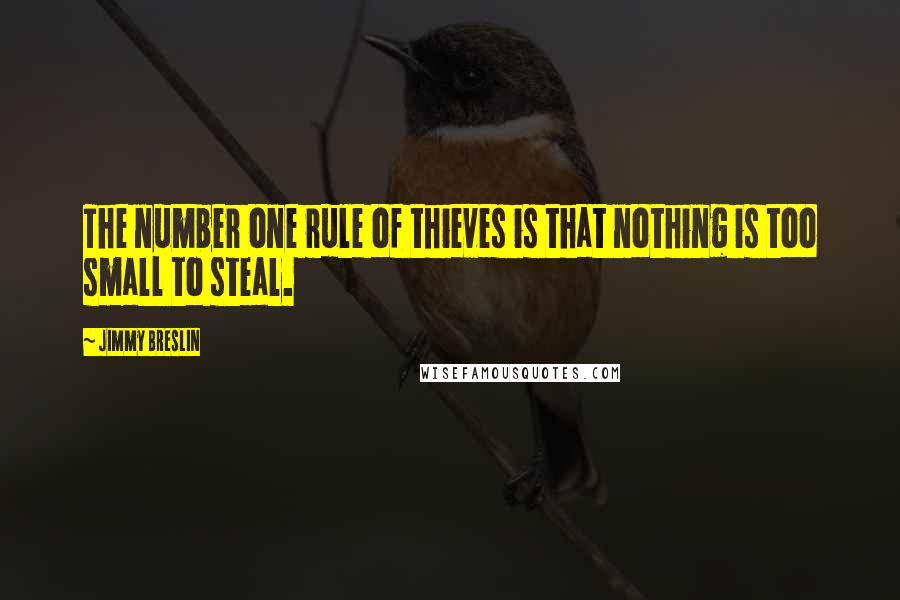 THE NUMBER ONE RULE OF THIEVES IS THAT NOTHING IS TOO SMALL TO STEAL.

~ JIMMY BRESLIN

WISEFAMOUSQUOTES.COM